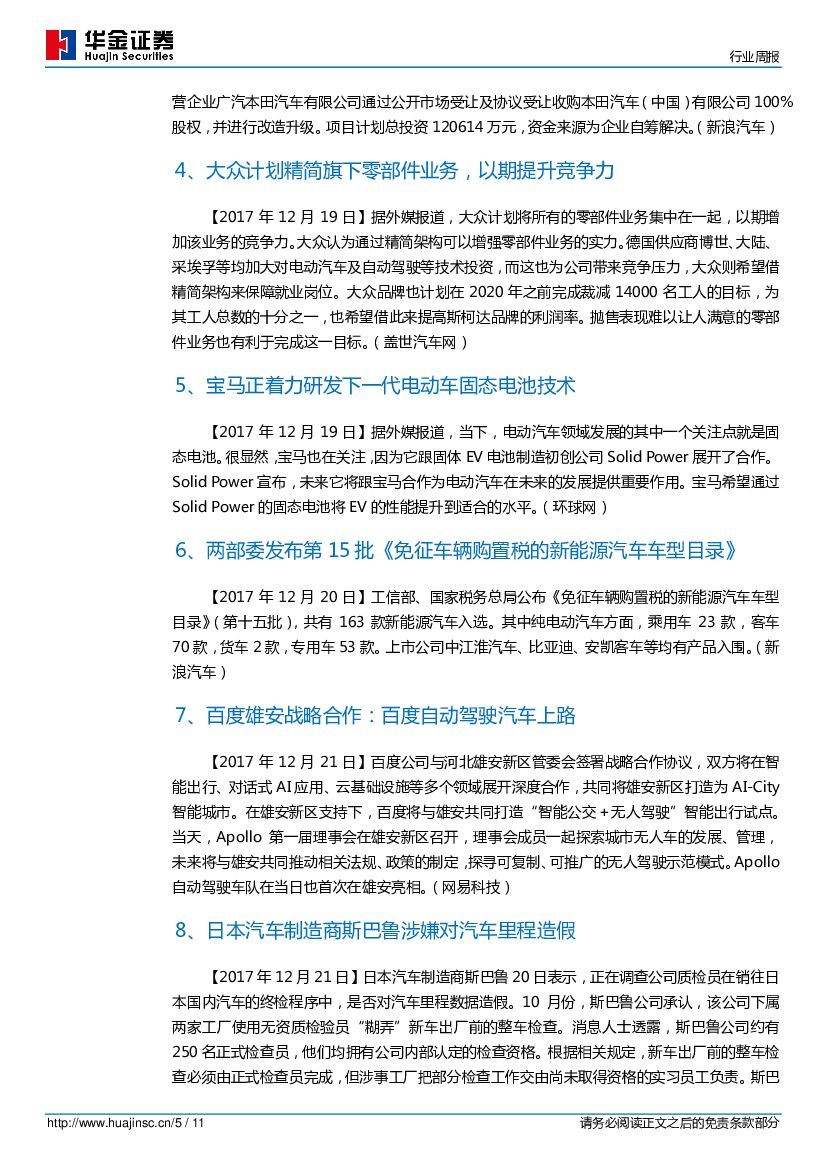 华金证券
Huajin Securities

行业周报

营企业广汽本田汽车有限公司通过公开市场受让及协议受让收购本田汽车（中国）有限公司 100%股权，并进行改造升级。项目计划总投资 120614 万元，资金来源为企业自筹解决。（新浪汽车）

4、大众计划精简旗下零部件业务，以期提升竞争力

【2017 年 12 月 19 日】据外媒报道，大众计划将所有的零部件业务集中在一起，以期增加该业务的竞争力。大众认为通过精简架构可以增强零部件业务的实力。德国供应商博世、大陆、采埃孚等均加大对电动汽车及自动驾驶等技术投资，而这也为公司带来竞争压力，大众则希望借精简架构来保障就业岗位。大众品牌也计划在 2020 年之前完成裁减 14000 名工人的目标，为其工人总数的十分之一，也希望借此来提高斯柯达品牌的利润率。抛售表现难以让人满意的零部件业务也有利于完成这一目标。（盖世汽车网）

5、宝马正着力研发下一代电动车固态电池技术

【2017 年 12 月 19 日】据外媒报道，当下，电动汽车领域发展的其中一个关注点就是固态电池。很显然，宝马也在关注，因为它跟固体 EV 电池制造初创公司 Solid Power 展开了合作。Solid Power 宣布，未来它将跟宝马合作为电动汽车在未来的发展提供重要作用。宝马希望通过 Solid Power 的固态电池将 EV 的性能提升到适合的水平。（环球网）

6、两部委发布第 15 批《免征车辆购置税的新能源汽车车型目录》

【2017 年 12 月 20 日】工信部、国家税务总局公布《免征车辆购置税的新能源汽车车型目录》（第十五批），共有 163 款新能源汽车入选。其中纯电动汽车方面，乘用车 23 款，客车 70 款，货车 2 款，专用车 53 款。上市公司中江淮汽车、比亚迪、安凯客车等均有产品入围。（新浪汽车）

7、百度雄安战略合作：百度自动驾驶汽车上路

【2017 年 12 月 21 日】百度公司与河北雄安新区管委会签署战略合作协议，双方将在智能出行、对话式 AI 应用、云基础设施等多个领域展开深度合作，共同将雄安新区打造为 AI-City 智能城市。在雄安新区支持下，百度将与雄安共同打造“智能公交＋无人驾驶”智能出行试点。当天，Apollo 第一届理事会在雄安新区召开，理事会成员一起探索城市无人车的发展、管理，未来将与雄安共同推动相关法规、政策的制定，探寻可复制、可推广的无人驾驶示范模式。Apollo 自动驾驶车队在当日也首次在雄安亮相。（网易科技）

8、日本汽车制造商斯巴鲁涉嫌对汽车里程造假

【2017 年 12 月 21 日】日本汽车制造商斯巴鲁 20 日表示，正在调查公司质检员在销往日本国内汽车的终检程序中，是否对汽车里程数据造假。10 月份，斯巴鲁公司承认，该公司下属两家工厂使用无资质检验员“糊弄”新车出厂前的整车检查。消息人士透露，斯巴鲁公司约有 250 名正式检查员，他们均拥有公司内部认定的检查资格。根据相关规定，新车出厂前的整车检查必须由正式检查员完成，但涉事工厂把部分检查工作交由尚未取得资格的实习员工负责。斯巴

http://www.huajinsc.cn/5 / 11

请务必阅读正文之后的免责条款部分